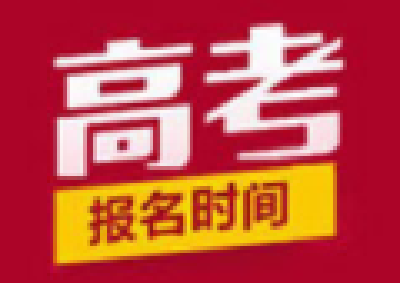 高考

报名时间